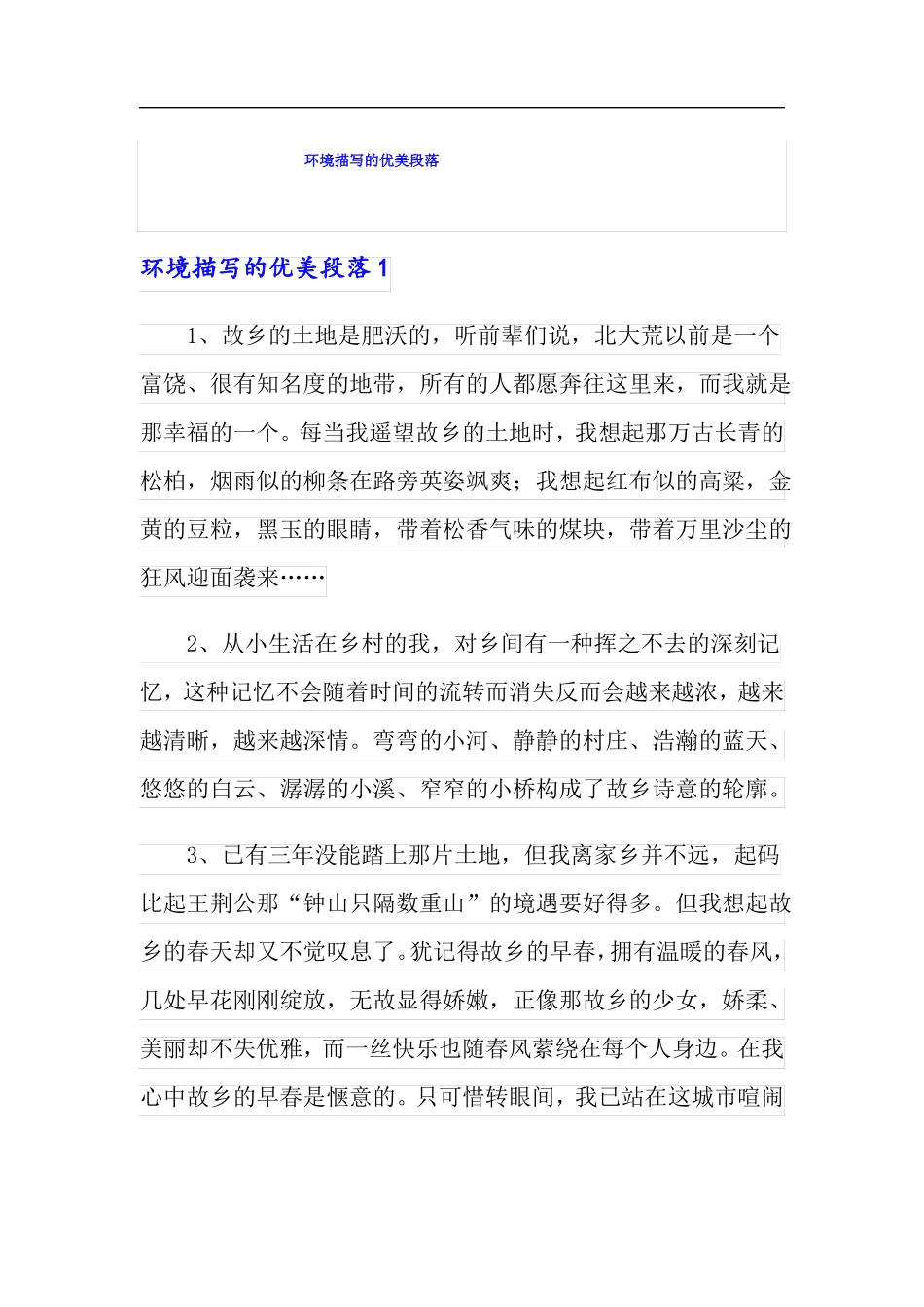 环境描写的优美段落

环境描写的优美段落1

1、故乡的土地是肥沃的，听前辈们说，北大荒以前是一个富饶、很有知名度的地带，所有的人都愿奔往这里来，而我就是那幸福的一个。每当我遥望故乡的土地时，我想起那万古长青的松柏，烟雨似的柳条在路旁英姿飒爽；我想起红布似的高粱，金黄的豆粒，黑玉的眼睛，带着松香气味的煤块，带着万里沙尘的狂风迎面袭来……

2、从小生活在乡村的我，对乡间有一种挥之不去的深刻记忆，这种记忆不会随着时间的流转而消失反而会越来越浓，越来越清晰，越来越深情。弯弯的小河、静静的村庄、浩瀚的蓝天、悠悠的白云、潺潺的小溪、窄窄的小桥构成了故乡诗意的轮廓。

3、已有三年没能踏上那片土地，但我离家乡并不远，起码比起王荆公那“钟山只隔数重山”的境遇要好得多。但我想起故乡的春天却又不觉叹息了。犹记得故乡的早春，拥有温暖的春风，几处早花刚刚绽放，无故显得娇嫩，正像那故乡的少女，娇柔、美丽却不失优雅，而一丝快乐也随春风萦绕在每个人身边。在我心中故乡的早春是惬意的。只可惜转眼间，我已站在这城市喧闹